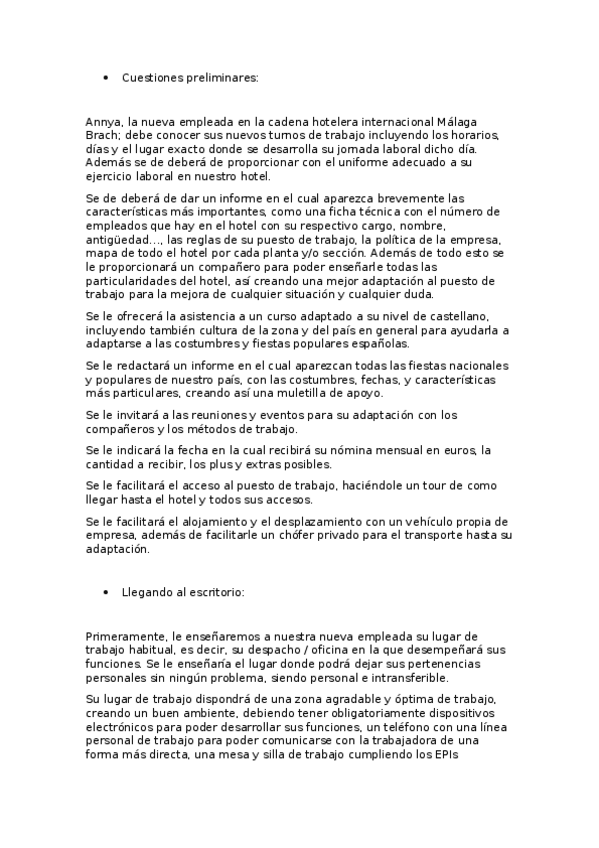 • Cuestiones preliminares:

Annya, la nueva empleada en la cadena hotelera internacional Málaga Brach; debe conocer sus nuevos turnos de trabajo incluyendo los horarios, días y el lugar exacto donde se desarrolla su jornada laboral dicho día. Además se de deberá de proporcionar con el uniforme adecuado a su ejercicio laboral en nuestro hotel.

Se de deberá de dar un informe en el cual aparezca brevemente las características más importantes, como una ficha técnica con el número de empleados que hay en el hotel con su respectivo cargo, nombre, antigüedad…, las reglas de su puesto de trabajo, la política de la empresa, mapa de todo el hotel por cada planta y/o sección. Además de todo esto se le proporcionará un compañero para poder enseñarle todas las particularidades del hotel, así creando una mejor adaptación al puesto de trabajo para la mejora de cualquier situación y cualquier duda.

Se le ofrecerá la asistencia a un curso adaptado a su nivel de castellano, incluyendo también cultura de la zona y del país en general para ayudarla a adaptarse a las costumbres y fiestas populares españolas.

Se le redactará un informe en el cual aparezcan todas las fiestas nacionales y populares de nuestro país, con las costumbres, fechas, y características más particulares, creando así una muletilla de apoyo.

Se le invitará a las reuniones y eventos para su adaptación con los compañeros y los métodos de trabajo.

Se le indicará la fecha en la cual recibirá su nómina mensual en euros, la cantidad a recibir, los plus y extras posibles.

Se le facilitará el acceso al puesto de trabajo, haciéndole un tour de como llegar hasta el hotel y todos sus accesos.

Se le facilitará el alojamiento y el desplazamiento con un vehículo propia de empresa, además de facilitarle un chófer privado para el transporte hasta su adaptación.

• Llegando al escritorio:

Primeramente, le enseñaremos a nuestra nueva empleada su lugar de trabajo habitual, es decir, su despacho / oficina en la que desempeñará sus funciones. Se le enseñaría el lugar donde podrá dejar sus pertenencias personales sin ningún problema, siendo personal e intransferible.

Su lugar de trabajo dispondrá de una zona agradable y óptima de trabajo, creando un buen ambiente, debiendo tener obligatoriamente dispositivos electrónicos para poder desarrollar sus funciones, un teléfono con una línea personal de trabajo para poder comunicarse con la trabajadora de una forma más directa, una mesa y silla de trabajo cumpliendo los EPIs